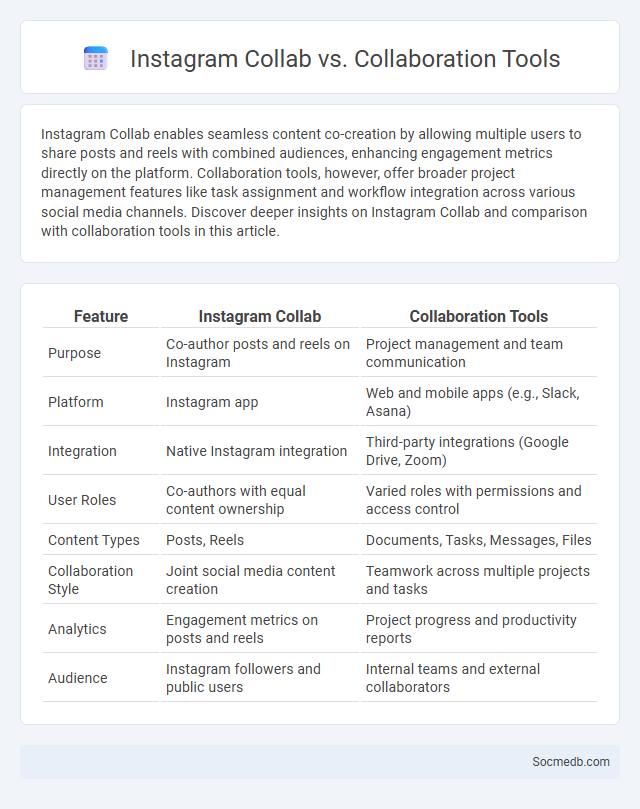 Instagram Collab vs. Collaboration Tools

Instagram Collab enables seamless content co-creation by allowing multiple users to share posts and reels with combined audiences, enhancing engagement metrics directly on the platform. Collaboration tools, however, offer broader project management features like task assignment and workflow integration across various social media channels. Discover deeper insights on Instagram Collab and comparison with collaboration tools in this article.

| Feature | Instagram Collab | Collaboration Tools |
|---|---|---|
| Purpose | Co-author posts and reels on Instagram | Project management and team communication |
| Platform | Instagram app | Web and mobile apps (e.g., Slack, Asana) |
| Integration | Native Instagram integration | Third-party integrations (Google Drive, Zoom) |
| User Roles | Co-authors with equal content ownership | Varied roles with permissions and access control |
| Content Types | Posts, Reels | Documents, Tasks, Messages, Files |
| Collaboration Style | Joint social media content creation | Teamwork across multiple projects and tasks |
| Analytics | Engagement metrics on posts and reels | Project progress and productivity reports |
| Audience | Instagram followers and public users | Internal teams and external collaborators |

Socmedb.com